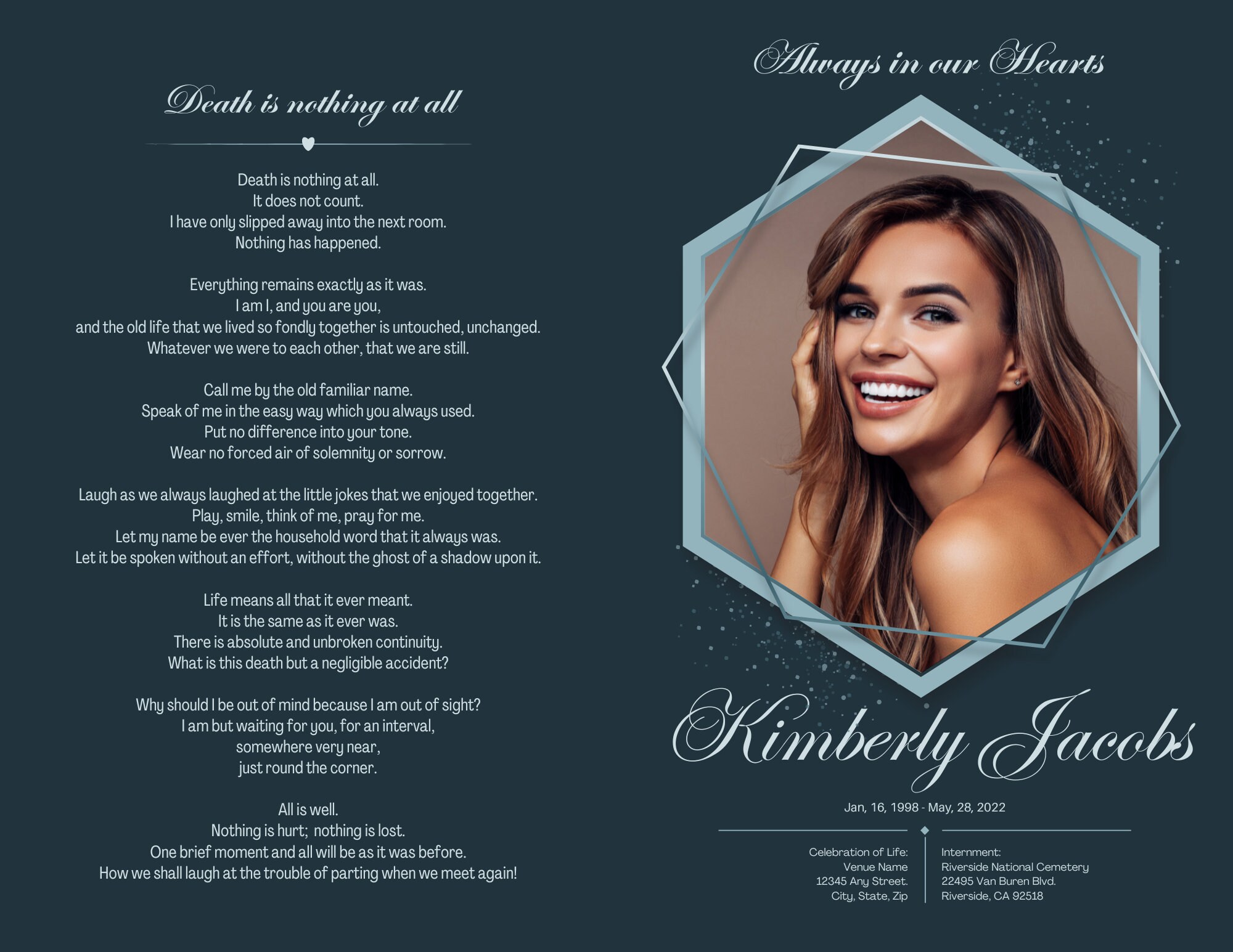 Death is nothing at all

Death is nothing at all.
It does not count.
I have only slipped away into the next room.
Nothing has happened.

Everything remains exactly as it was.
I am I, and you are you,
and the old life that we lived so fondly together is untouched, unchanged.
Whatever we were to each other, that we are still.

Call me by the old familiar name.
Speak of me in the easy way which you always used.
Put no difference into your tone.
Wear no forced air of solemnity or sorrow.

Laugh as we always laughed at the little jokes that we enjoyed together.
Play, smile, think of me, pray for me.
Let my name be ever the household word that it always was.
Let it be spoken without an effort, without the ghost of a shadow upon it.

Life means all that it ever meant.
It is the same as it ever was.
There is absolute and unbroken continuity.
What is this death but a negligible accident?

Why should I be out of mind because I am out of sight?
I am but waiting for you, for an interval,
somewhere very near,
just round the corner.

All is well.
Nothing is hurt; nothing is lost.
One brief moment and all will be as it was before.
How we shall laugh at the trouble of parting when we meet again!

Always in our Hearts

Kimberly Jacobs

Jan, 16, 1998 - May, 28, 2022

Celebration of Life:
Venue Name
12345 Any Street.
City, State, Zip

Internment:
Riverside National Cemetery
22495 Van Buren Blvd.
Riverside, CA 92518